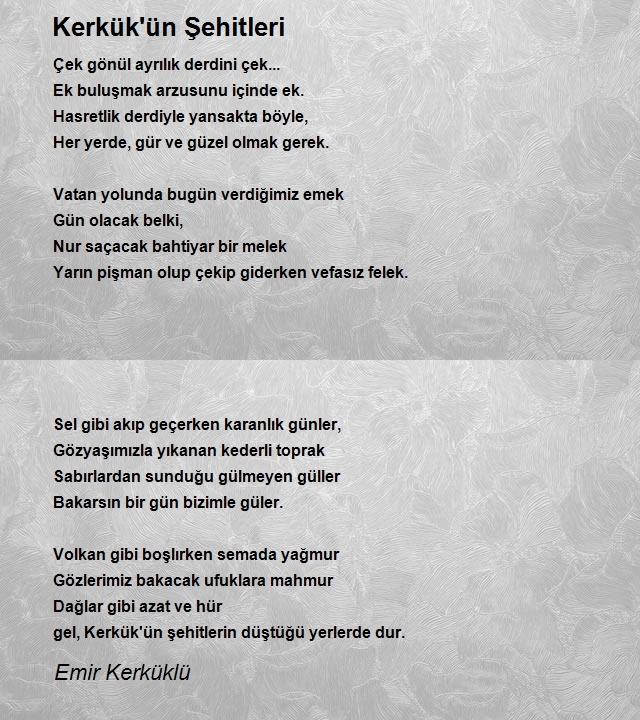 Kerkük'ün Şehitleri

Çek gönül ayrılık derdini çek...
Ek buluşmak arzusunu içinde ek.
Hasretlik derdiyle yansakta böyle,
Her yerde, gür ve güzel olmak gerek.

Vatan yolunda bugün verdiğimiz emek
Gün olacak belki,
Nur saçacak bahtiyar bir melek
Yarın pişman olup çekip giderken vefasız felek.

Sel gibi akıp geçerken karanlık günler,
Gözyaşımızla yıkanan kederli toprak
Sabırlardan sunduğu gülmeyen güller
Bakarsın bir gün bizimle güler.

Volkan gibi boşlırken semada yağmur
Gözlerimiz bakacak ufuklara mahmur
Dağlar gibi azat ve hür
gel, Kerkük'ün şehitlerin düştüğü yerlerde dur.

Emir Kerküklü